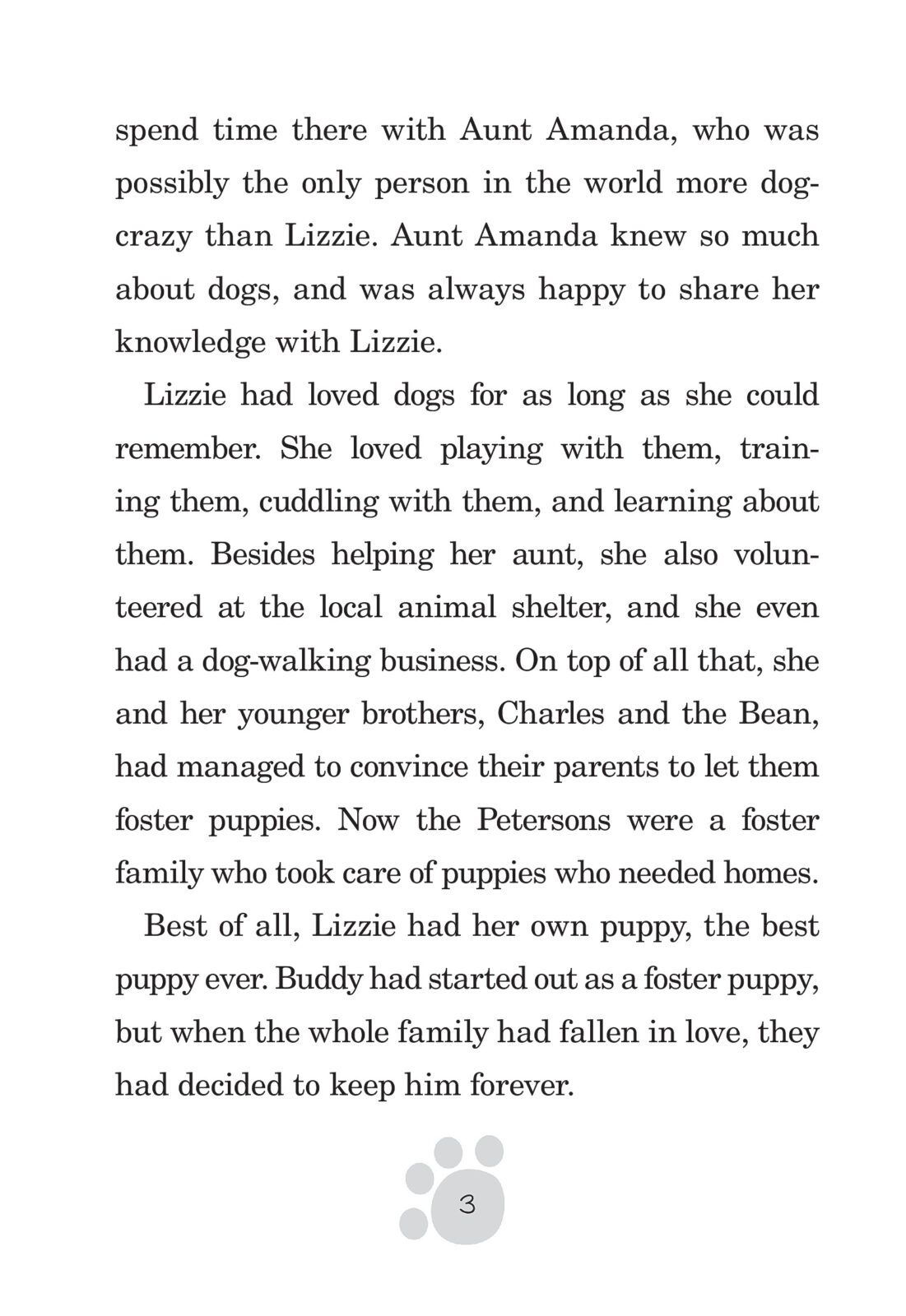 spend time there with Aunt Amanda, who was possibly the only person in the world more dog-crazy than Lizzie. Aunt Amanda knew so much about dogs, and was always happy to share her knowledge with Lizzie.

Lizzie had loved dogs for as long as she could remember. She loved playing with them, training them, cuddling with them, and learning about them. Besides helping her aunt, she also volunteered at the local animal shelter, and she even had a dog-walking business. On top of all that, she and her younger brothers, Charles and the Bean, had managed to convince their parents to let them foster puppies. Now the Petersons were a foster family who took care of puppies who needed homes.

Best of all, Lizzie had her own puppy, the best puppy ever. Buddy had started out as a foster puppy, but when the whole family had fallen in love, they had decided to keep him forever.

3